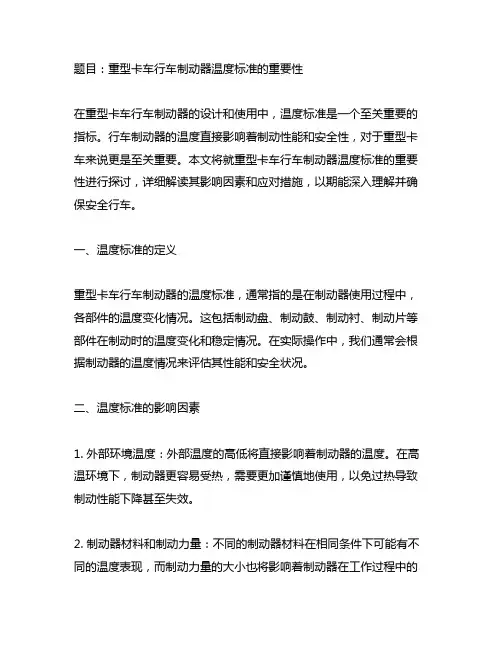 题目：重型卡车行车制动器温度标准的重要性

在重型卡车行车制动器的设计和使用中，温度标准是一个至关重要的指标。行车制动器的温度直接影响着制动性能和安全性，对于重型卡车来说更是至关重要。本文将就重型卡车行车制动器温度标准的重要性进行探讨，详细解读其影响因素和应对措施，以期能深入理解并确保安全行车。

一、温度标准的定义

重型卡车行车制动器的温度标准，通常指的是在制动器使用过程中，各部件的温度变化情况。这包括制动盘、制动鼓、制动衬、制动片等部件在制动时的温度变化和稳定情况。在实际操作中，我们通常会根据制动器的温度情况来评估其性能和安全状况。

二、温度标准的影响因素

1. 外部环境温度：外部温度的高低将直接影响着制动器的温度。在高温环境下，制动器更容易受热，需要更加谨慎地使用，以免过热导致制动性能下降甚至失效。

2. 制动器材料和制动力量：不同的制动器材料在相同条件下可能有不同的温度表现，而制动力量的大小也将影响着制动器在工作过程中的